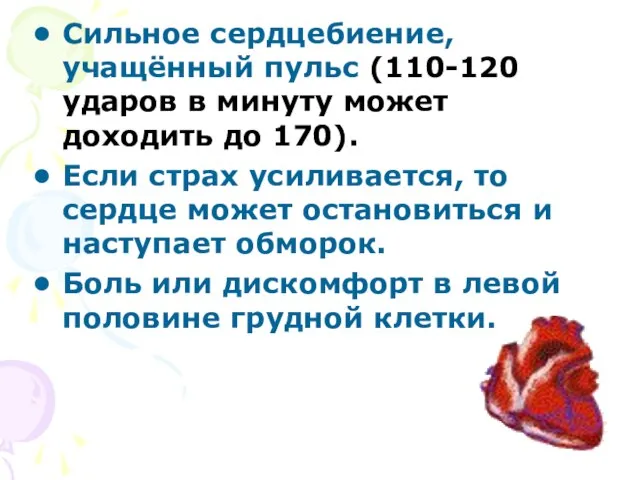 • Сильное сердцебиение, учащённый пульс (110-120 ударов в минуту может доходить до 170).

• Если страх усиливается, то сердце может остановиться и наступает обморок.

• Боль или дискомфорт в левой половине грудной клетки.